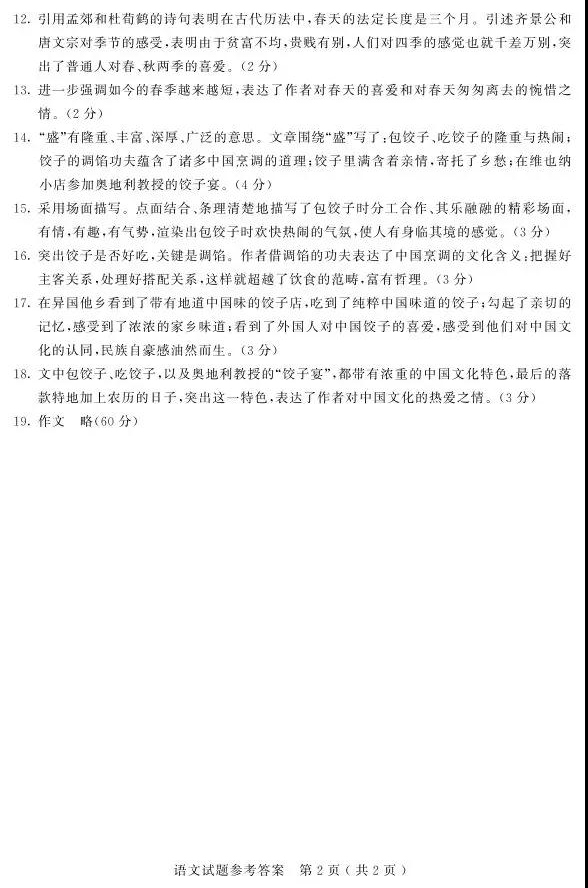 12. 引用孟郊和杜荀鹤的诗句表明在古代历法中，春天的法定长度是三个月。引述齐景公和唐文宗对季节的感受，表明由于贫富不均，贵贱有别，人们对四季的感觉也就千差万别，突出了普通人对春、秋两季的喜爱。（2分）

13. 进一步强调如今的春季越来越短，表达了作者对春天的喜爱和对春天匆匆离去的惋惜之情。（2分）

14. "盛"有隆重、丰富、深厚、广泛的意思。文章围绕"盛"写了：包饺子、吃饺子的隆重与热闹；饺子的调馅功夫蕴含了诸多中国烹调的道理；饺子里满含着亲情，寄托了乡愁；在维也纳小店参加奥地利教授的饺子宴。（4分）

15. 采用场面描写。点面结合、条理清楚地描写了包饺子时分工合作、其乐融融的精彩场面，有情，有趣，有气势，渲染出包饺子时欢快热闹的气氛，使人有身临其境的感觉。（3分）

16. 突出饺子是否好吃，关键是调馅。作者借调馅的功夫表达了中国烹调的文化含义：把握好主客关系，处理好搭配关系，这样就超越了饮食的范畴，富有哲理。（3分）

17. 在异国他乡看到了带有地道中国味的饺子店，吃到了纯粹中国味道的饺子；勾起了亲切的记忆，感受到了浓浓的家乡味道；看到了外国人对中国饺子的喜爱，感受到他们对中国文化的认同，民族自豪感油然而生。（3分）

18. 文中包饺子、吃饺子，以及奥地利教授的"饺子宴"，都带有浓重的中国文化特色，最后的落款特地加上农历的日子，突出这一特色，表达了作者对中国文化的热爱之情。（3分）

19. 作文　略（60分）

语文试题参考答案　第2页（共2页）